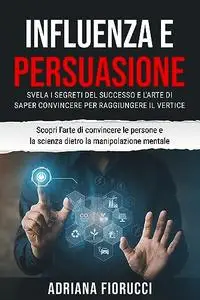 INFLUENZA E
PERSUASIONE

SVELA I SEGRETI DEL SUCCESSO E L'ARTE DI SAPER CONVINCERE PER RAGGIUNGERE IL VERTICE

Scopri l'arte di convincere le persone e la scienza dietro la manipolazione mentale

ADRIANA FIORUCCI